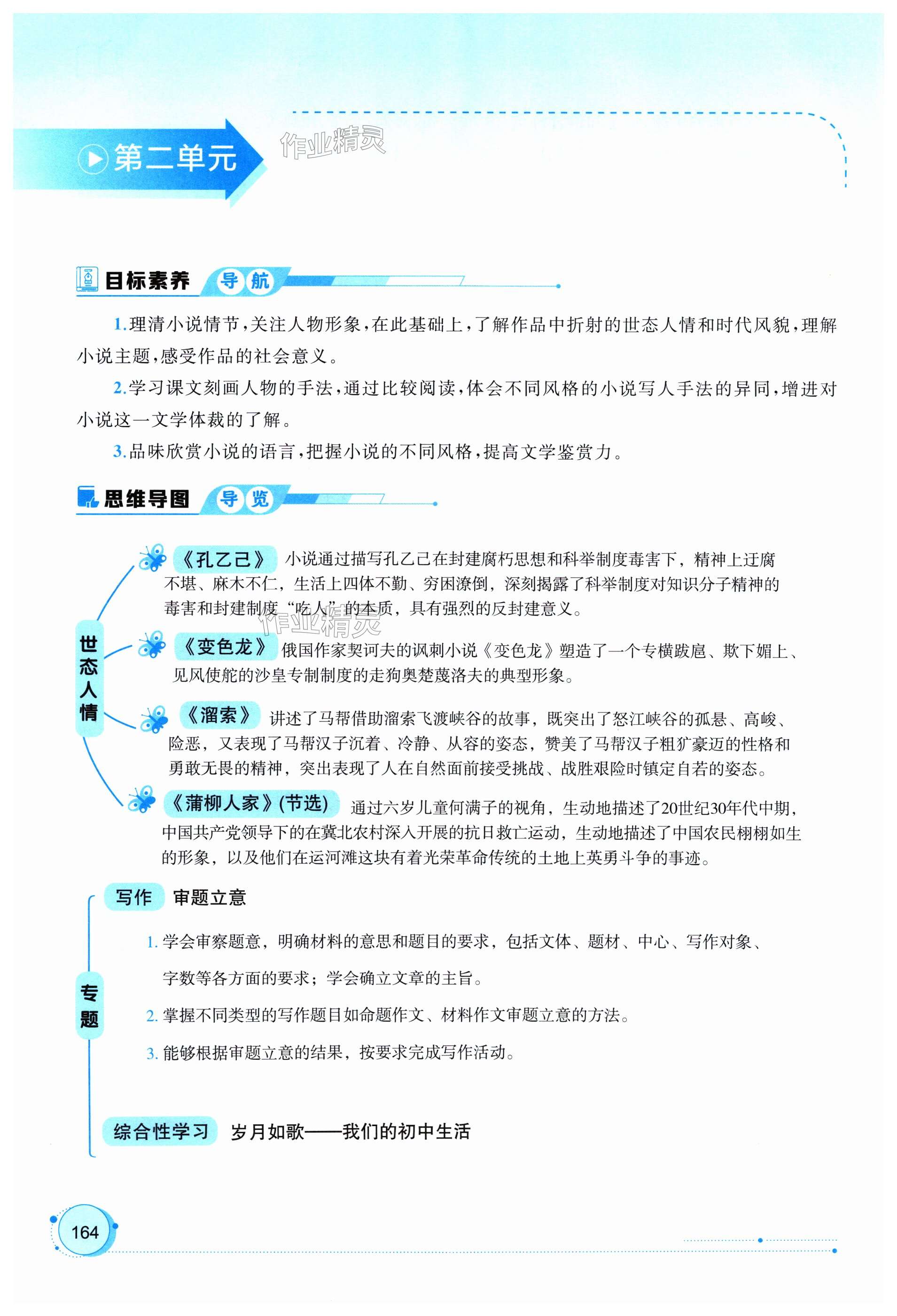 第二单元

作业精灵

目标素养 导航

1.理清小说情节，关注人物形象，在此基础上，了解作品中折射的世态人情和时代风貌，理解小说主题，感受作品的社会意义。

2.学习课文刻画人物的手法，通过比较阅读，体会不同风格的小说写人手法的异同，增进对小说这一文学体裁的了解。

3.品味欣赏小说的语言，把握小说的不同风格，提高文学鉴赏力。

思维导图 导览

世态人情

《孔乙己》 小说通过描写孔乙己在封建腐朽思想和科举制度毒害下，精神上迂腐不堪、麻木不仁，生活上四体不勤、穷困潦倒，深刻揭露了科举制度对知识分子精神的毒害和封建制度“吃人”的本质，具有强烈的反封建意义。

作业精灵

《变色龙》 俄国作家契诃夫的讽刺小说《变色龙》塑造了一个专横跋扈、欺下媚上、见风使舵的沙皇专制制度的走狗奥楚蔑洛夫的典型形象。

《溜索》 讲述了马帮借助溜索飞渡峡谷的故事，既突出了怒江峡谷的孤悬、高峻、险恶，又表现了马帮汉子沉着、冷静、从容的姿态，赞美了马帮汉子粗犷豪迈的性格和勇敢无畏的精神，突出表现了人在自然面前接受挑战、战胜艰险时镇定自若的姿态。

《蒲柳人家》(节选) 通过六岁儿童何满子的视角，生动地描述了20世纪30年代中期，中国共产党领导下的在冀北农村深入开展的抗日救亡运动，生动地描述了中国农民栩栩如生的形象，以及他们在运河滩这块有着光荣革命传统的土地上英勇斗争的事迹。

专题

写作 审题立意

1. 学会审察题意，明确材料的意思和题目的要求，包括文体、题材、中心、写作对象、字数等各方面的要求；学会确立文章的主旨。

2. 掌握不同类型的写作题目如命题作文、材料作文审题立意的方法。

3. 能够根据审题立意的结果，按要求完成写作活动。

综合性学习 岁月如歌——我们的初中生活

164